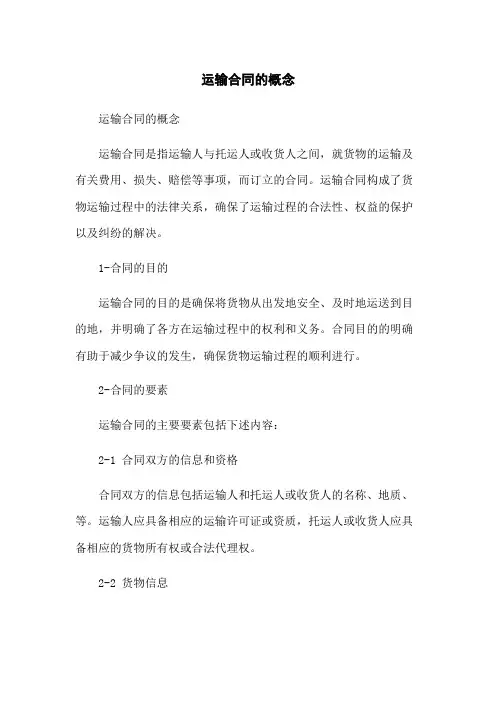 运输合同的概念

运输合同的概念

运输合同是指运输人与托运人或收货人之间，就货物的运输及有关费用、损失、赔偿等事项，而订立的合同。运输合同构成了货物运输过程中的法律关系，确保了运输过程的合法性、权益的保护以及纠纷的解决。

1-合同的目的

运输合同的目的是确保将货物从出发地安全、及时地运送到目的地，并明确了各方在运输过程中的权利和义务。合同目的的明确有助于减少争议的发生，确保货物运输过程的顺利进行。

2-合同的要素

运输合同的主要要素包括下述内容：

2-1 合同双方的信息和资格

合同双方的信息包括运输人和托运人或收货人的名称、地质、等。运输人应具备相应的运输许可证或资质，托运人或收货人应具备相应的货物所有权或合法代理权。

2-2 货物信息